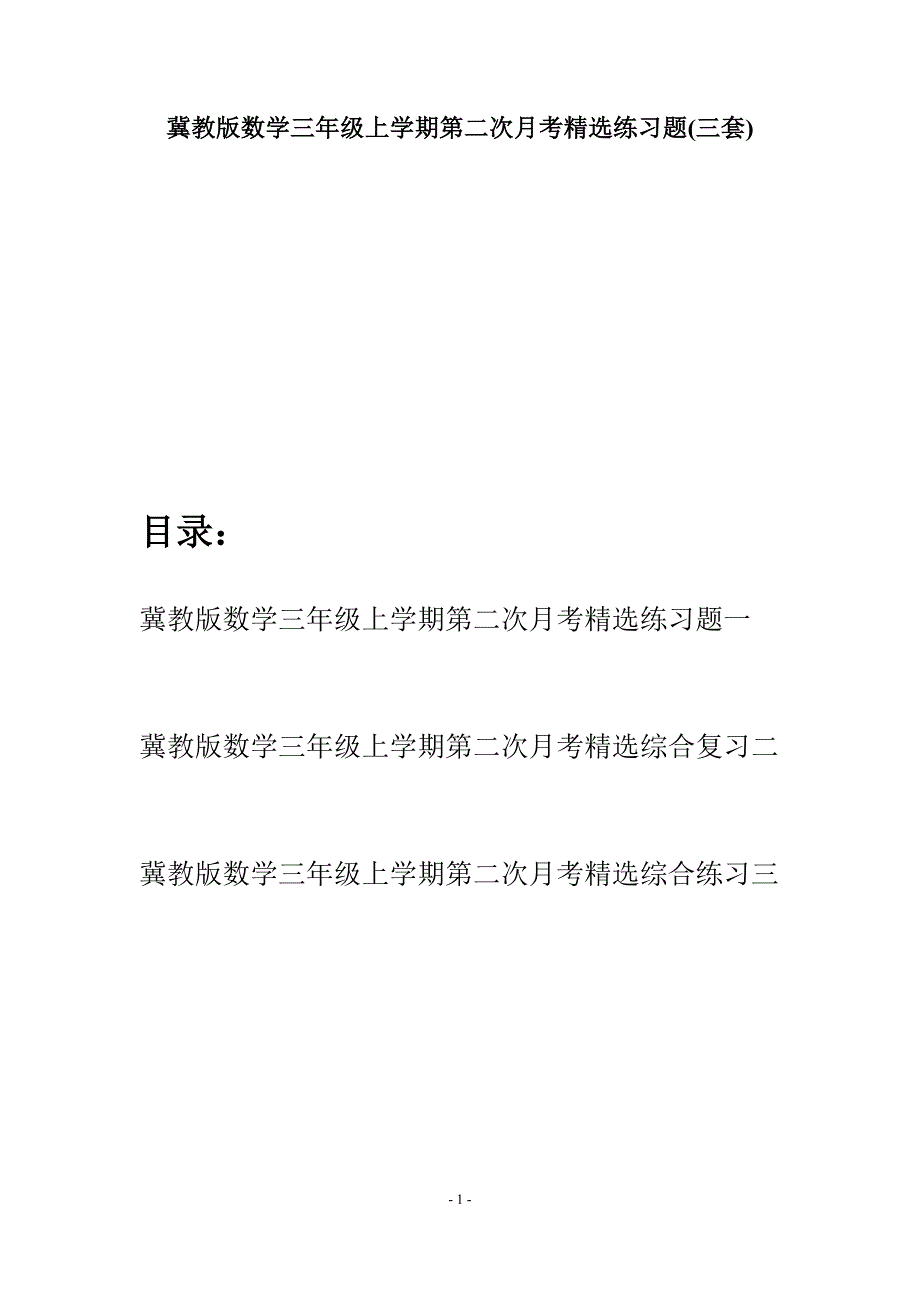 冀教版数学三年级上学期第二次月考精选练习题(三套)

目录：

冀教版数学三年级上学期第二次月考精选练习题一

冀教版数学三年级上学期第二次月考精选综合复习二

冀教版数学三年级上学期第二次月考精选综合练习三

- 1 -